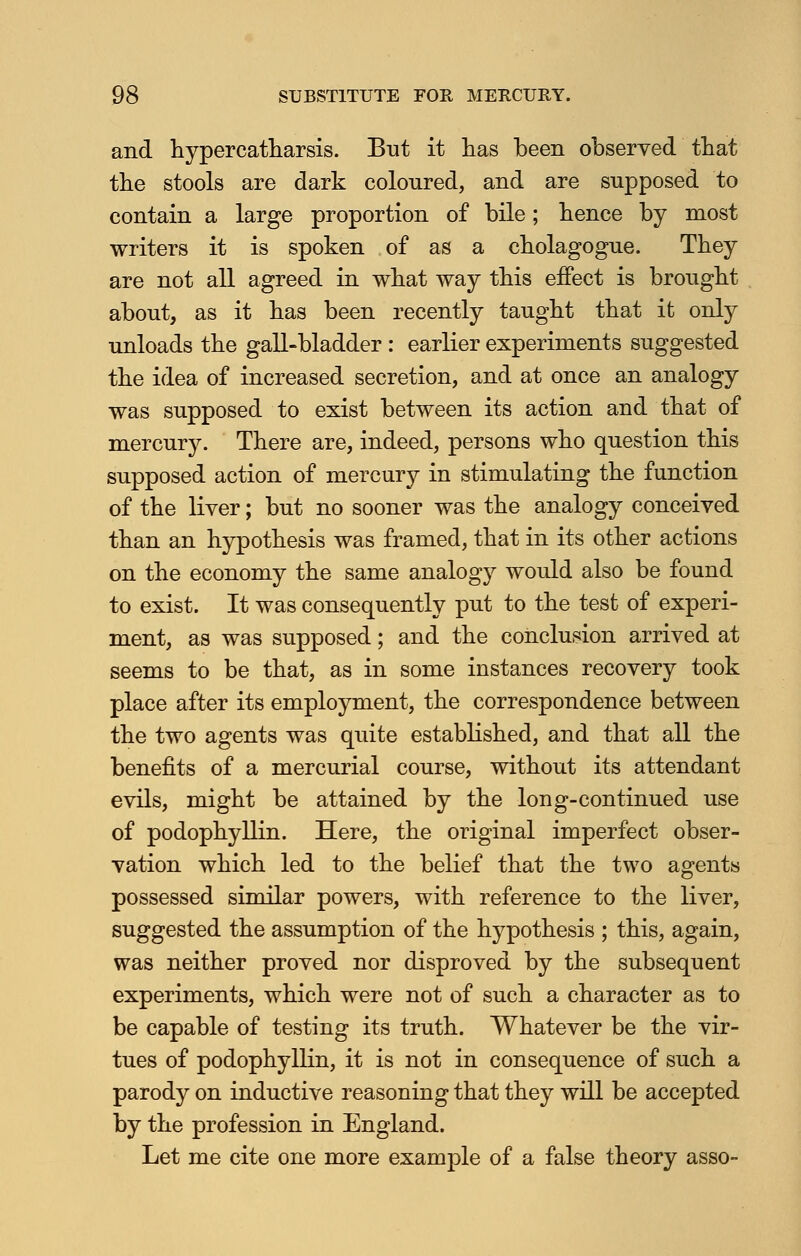 98 SUBSTITUTE FOR MERCURY.

and hypercatharsis. But it has been observed that the stools are dark coloured, and are supposed to contain a large proportion of bile; hence by most writers it is spoken of as a cholagogue. They are not all agreed in what way this effect is brought about, as it has been recently taught that it only unloads the gall-bladder: earlier experiments suggested the idea of increased secretion, and at once an analogy was supposed to exist between its action and that of mercury. There are, indeed, persons who question this supposed action of mercury in stimulating the function of the liver; but no sooner was the analogy conceived than an hypothesis was framed, that in its other actions on the economy the same analogy would also be found to exist. It was consequently put to the test of experiment, as was supposed; and the conclusion arrived at seems to be that, as in some instances recovery took place after its employment, the correspondence between the two agents was quite established, and that all the benefits of a mercurial course, without its attendant evils, might be attained by the long-continued use of podophyllin. Here, the original imperfect observation which led to the belief that the two agents possessed similar powers, with reference to the liver, suggested the assumption of the hypothesis; this, again, was neither proved nor disproved by the subsequent experiments, which were not of such a character as to be capable of testing its truth. Whatever be the virtues of podophyllin, it is not in consequence of such a parody on inductive reasoning that they will be accepted by the profession in England.

Let me cite one more example of a false theory asso-